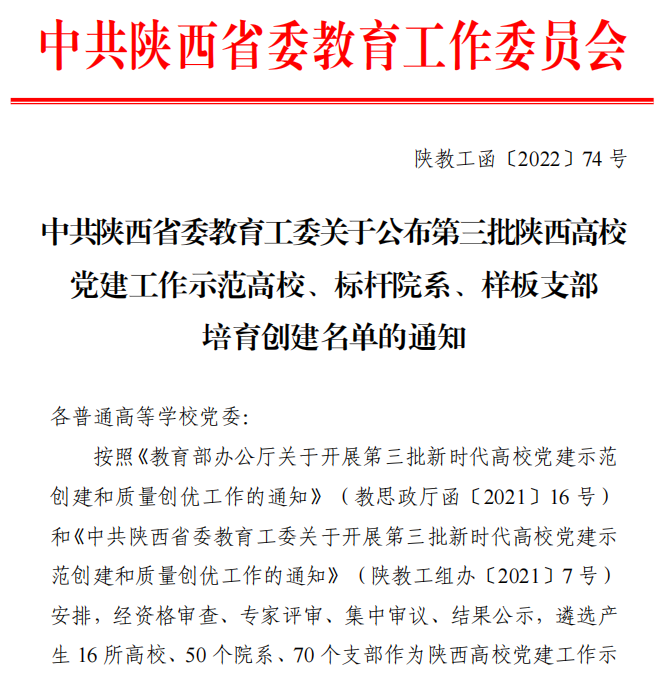 中共陕西省委教育工作委员会

陕教工函〔2022〕74 号

中共陕西省委教育工委关于公布第三批陕西高校党建工作示范高校、标杆院系、样板支部培育创建名单的通知

各普通高等学校党委:

按照《教育部办公厅关于开展第三批新时代高校党建示范创建和质量创优工作的通知》（教思政厅函〔2021〕16 号）和《中共陕西省委教育工委关于开展第三批新时代高校党建示范创建和质量创优工作的通知》（陕教工组办〔2021〕7 号）安排，经资格审查、专家评审、集中审议、结果公示，遴选产生 16 所高校、50 个院系、70 个支部作为陕西高校党建工作示